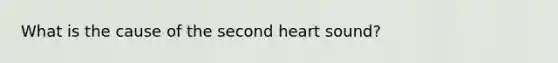 What is the cause of the second heart sound?